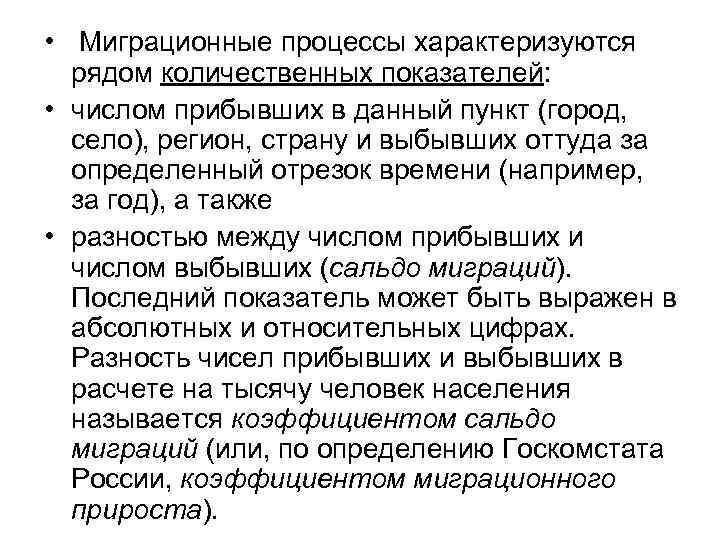 • Миграционные процессы характеризуются рядом количественных показателей:

• числом прибывших в данный пункт (город, село), регион, страну и выбывших оттуда за определенный отрезок времени (например, за год), а также

• разностью между числом прибывших и числом выбывших (сальдо миграций). Последний показатель может быть выражен в абсолютных и относительных цифрах. Разность чисел прибывших и выбывших в расчете на тысячу человек населения называется коэффициентом сальдо миграций (или, по определению Госкомстата России, коэффициентом миграционного прироста).